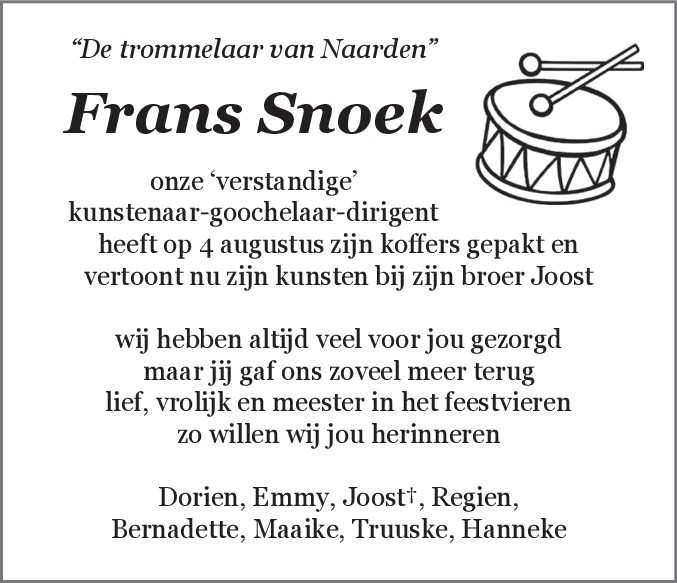 "De trommelaar van Naarden"

Frans Snoek

onze 'verstandige'
kunstenaar-goochelaar-dirigent
heeft op 4 augustus zijn koffers gepakt en
vertoont nu zijn kunsten bij zijn broer Joost

wij hebben altijd veel voor jou gezorgd
maar jij gaf ons zoveel meer terug
lief, vrolijk en meester in het feestvieren
zo willen wij jou herinneren

Dorien, Emmy, Joost†, Regien,
Bernadette, Maaike, Truuske, Hanneke